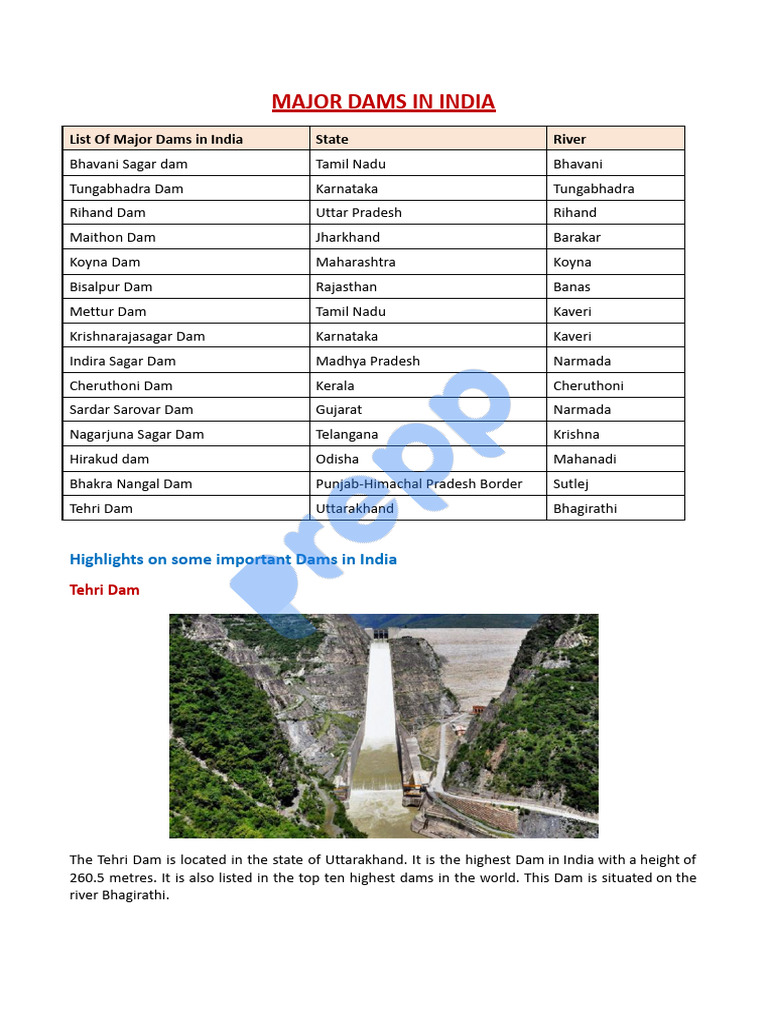 MAJOR DAMS IN INDIA

| List Of Major Dams in India | State | River |
|---|---|---|
| Bhavani Sagar dam | Tamil Nadu | Bhavani |
| Tungabhadra Dam | Karnataka | Tungabhadra |
| Rihand Dam | Uttar Pradesh | Rihand |
| Maithon Dam | Jharkhand | Barakar |
| Koyna Dam | Maharashtra | Koyna |
| Bisalpur Dam | Rajasthan | Banas |
| Mettur Dam | Tamil Nadu | Kaveri |
| Krishnarajasagar Dam | Karnataka | Kaveri |
| Indira Sagar Dam | Madhya Pradesh | Narmada |
| Cheruthoni Dam | Kerala | Cheruthoni |
| Sardar Sarovar Dam | Gujarat | Narmada |
| Nagarjuna Sagar Dam | Telangana | Krishna |
| Hirakud dam | Odisha | Mahanadi |
| Bhakra Nangal Dam | Punjab-Himachal Pradesh Border | Sutlej |
| Tehri Dam | Uttarakhand | Bhagirathi |

Prepp

Highlights on some important Dams in India

Tehri Dam

The Tehri Dam is located in the state of Uttarakhand. It is the highest Dam in India with a height of 260.5 metres. It is also listed in the top ten highest dams in the world. This Dam is situated on the river Bhagirathi.